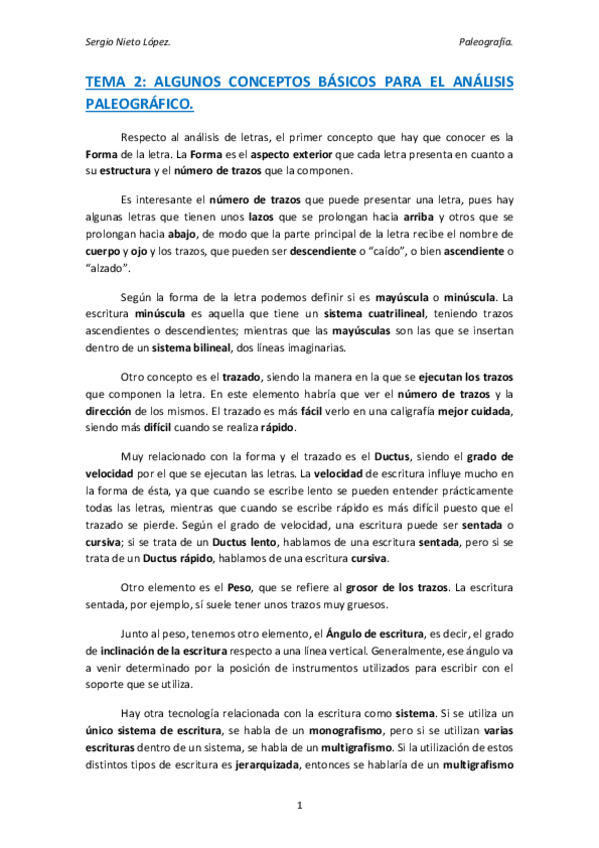 Sergio Nieto López.

Paleografía.

TEMA 2: ALGUNOS CONCEPTOS BÁSICOS PARA EL ANÁLISIS PALEOGRÁFICO.

Respecto al análisis de letras, el primer concepto que hay que conocer es la Forma de la letra. La Forma es el aspecto exterior que cada letra presenta en cuanto a su estructura y el número de trazos que la componen.

Es interesante el número de trazos que puede presentar una letra, pues hay algunas letras que tienen unos lazos que se prolongan hacia arriba y otros que se prolongan hacia abajo, de modo que la parte principal de la letra recibe el nombre de cuerpo y ojo y los trazos, que pueden ser descendiente o "caído", o bien ascendiente o "alzado".

Según la forma de la letra podemos definir si es mayúscula o minúscula. La escritura minúscula es aquella que tiene un sistema cuatrilineal, teniendo trazos ascendientes o descendientes; mientras que las mayúsculas son las que se insertan dentro de un sistema bilineal, dos líneas imaginarias.

Otro concepto es el trazado, siendo la manera en la que se ejecutan los trazos que componen la letra. En este elemento habría que ver el número de trazos y la dirección de los mismos. El trazado es más fácil verlo en una caligrafía mejor cuidada, siendo más difícil cuando se realiza rápido.

Muy relacionado con la forma y el trazado es el Ductus, siendo el grado de velocidad por el que se ejecutan las letras. La velocidad de escritura influye mucho en la forma de ésta, ya que cuando se escribe lento se pueden entender prácticamente todas las letras, mientras que cuando se escribe rápido es más difícil puesto que el trazado se pierde. Según el grado de velocidad, una escritura puede ser sentada o cursiva; si se trata de un Ductus lento, hablamos de una escritura sentada, pero si se trata de un Ductus rápido, hablamos de una escritura cursiva.

Otro elemento es el Peso, que se refiere al grosor de los trazos. La escritura sentada, por ejemplo, sí suele tener unos trazos muy gruesos.

Junto al peso, tenemos otro elemento, el Ángulo de escritura, es decir, el grado de inclinación de la escritura respecto a una línea vertical. Generalmente, ese ángulo va a venir determinado por la posición de instrumentos utilizados para escribir con el soporte que se utiliza.

Hay otra tecnología relacionada con la escritura como sistema. Si se utiliza un único sistema de escritura, se habla de un monografismo, pero si se utilizan varias escrituras dentro de un sistema, se habla de un multigrafismo. Si la utilización de estos distintos tipos de escritura es jerarquizada, entonces se hablaría de un multigrafismo

1